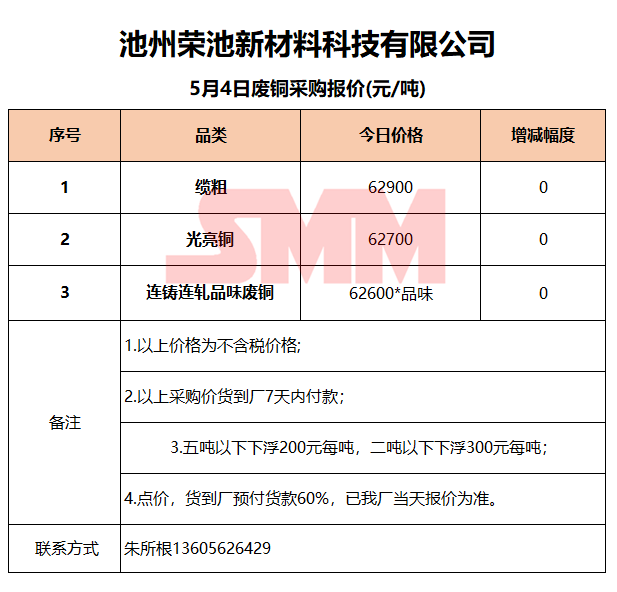 池州荣池新材料科技有限公司

5月4日废铜采购报价(元/吨)

| 序号 | 品类 | 今日价格 | 增减幅度 |
|---|---|---|---|
| 1 | 缆粗 | 62900 | 0 |
| 2 | 光亮铜 | 62700 | 0 |
| 3 | 连铸连轧品味废铜 | 62600*品味 | 0 |
| 备注 | 1.以上价格为不含税价格; | | |
| | 2.以上采购价货到厂7天内付款; | | |
| | 3.五吨以下下浮200元每吨，二吨以下下浮300元每吨; | | |
| | 4.点价，货到厂预付货款60%，已我厂当天报价为准。 | | |
| 联系方式 | 朱所根13605626429 | | |

SMM